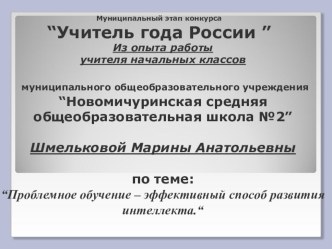 Муниципальный этап конкурса
“Учитель года России ”
Из опыта работы
учителя начальных классов

муниципального общеобразовательного учреждения
“Новомичуринская средняя общеобразовательная школа №2”

Шмельковой Марины Анатольевны

по теме:
“Проблемное обучение – эффективный способ развития интеллекта.“